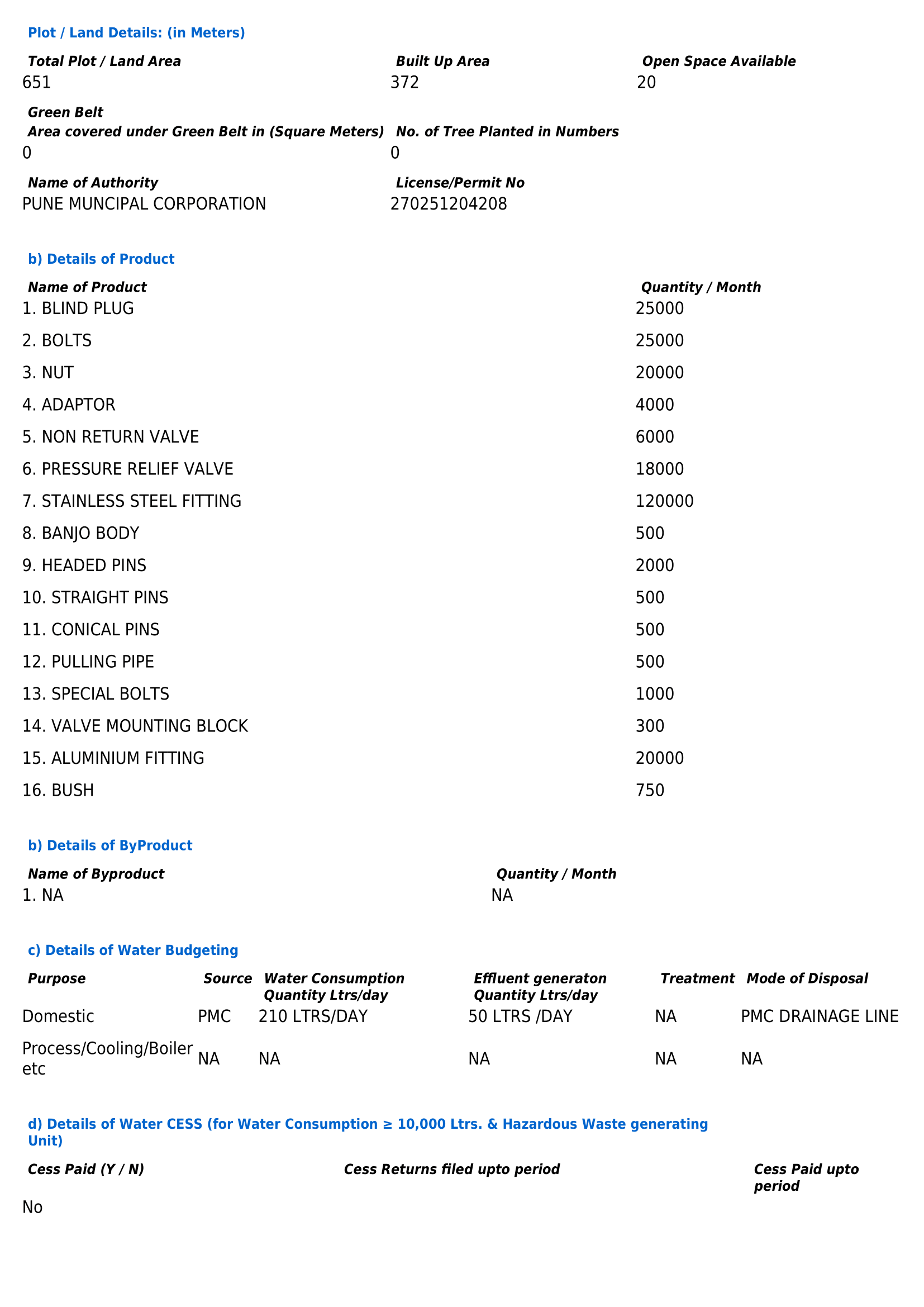 Plot / Land Details: (in Meters)

| Total Plot / Land Area | Built Up Area | Open Space Available |
|---|---|---|
| 651 | 372 | 20 |

Green Belt

| Area covered under Green Belt in (Square Meters) | No. of Tree Planted in Numbers |
|---|---|
| 0 | 0 |

| Name of Authority | License/Permit No |
|---|---|
| PUNE MUNCIPAL CORPORATION | 270251204208 |

b) Details of Product

| Name of Product | Quantity / Month |
|---|---|
| 1. BLIND PLUG | 25000 |
| 2. BOLTS | 25000 |
| 3. NUT | 20000 |
| 4. ADAPTOR | 4000 |
| 5. NON RETURN VALVE | 6000 |
| 6. PRESSURE RELIEF VALVE | 18000 |
| 7. STAINLESS STEEL FITTING | 120000 |
| 8. BANJO BODY | 500 |
| 9. HEADED PINS | 2000 |
| 10. STRAIGHT PINS | 500 |
| 11. CONICAL PINS | 500 |
| 12. PULLING PIPE | 500 |
| 13. SPECIAL BOLTS | 1000 |
| 14. VALVE MOUNTING BLOCK | 300 |
| 15. ALUMINIUM FITTING | 20000 |
| 16. BUSH | 750 |

b) Details of ByProduct

| Name of Byproduct | Quantity / Month |
|---|---|
| 1. NA | NA |

c) Details of Water Budgeting

| Purpose | Source | Water Consumption Quantity Ltrs/day | Effluent generaton Quantity Ltrs/day | Treatment | Mode of Disposal |
|---|---|---|---|---|---|
| Domestic | PMC | 210 LTRS/DAY | 50 LTRS /DAY | NA | PMC DRAINAGE LINE |
| Process/Cooling/Boiler etc | NA | NA | NA | NA | NA |

d) Details of Water CESS (for Water Consumption ≥ 10,000 Ltrs. & Hazardous Waste generating Unit)

| Cess Paid (Y / N) | Cess Returns filed upto period | Cess Paid upto period |
|---|---|---|
| No | | |